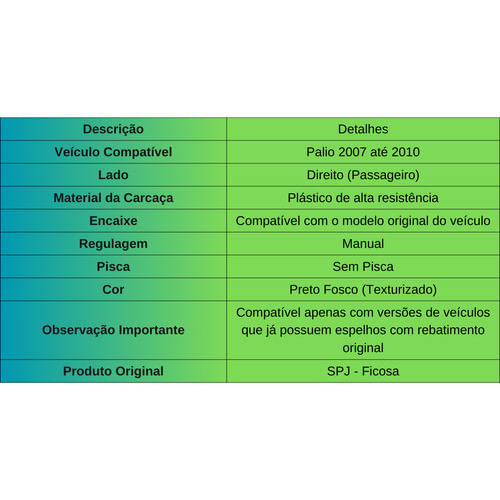 | Descrição | Detalhes |
|---|---|
| Veículo Compatível | Palio 2007 até 2010 |
| Lado | Direito (Passageiro) |
| Material da Carcaça | Plástico de alta resistência |
| Encaixe | Compatível com o modelo original do veículo |
| Regulagem | Manual |
| Pisca | Sem Pisca |
| Cor | Preto Fosco (Texturizado) |
| Observação Importante | Compatível apenas com versões de veículos que já possuem espelhos com rebatimento original |
| Produto Original | SPJ - Ficosa |